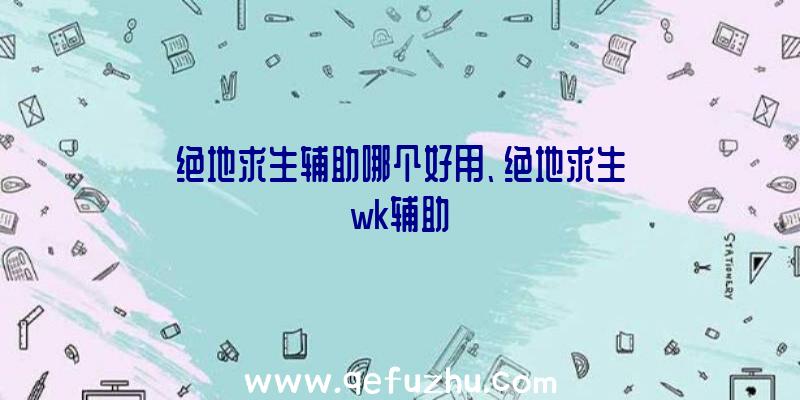 绝地求生辅助哪个好用、绝地求生wk辅助

STATIONERY

www.qefuzhu.com